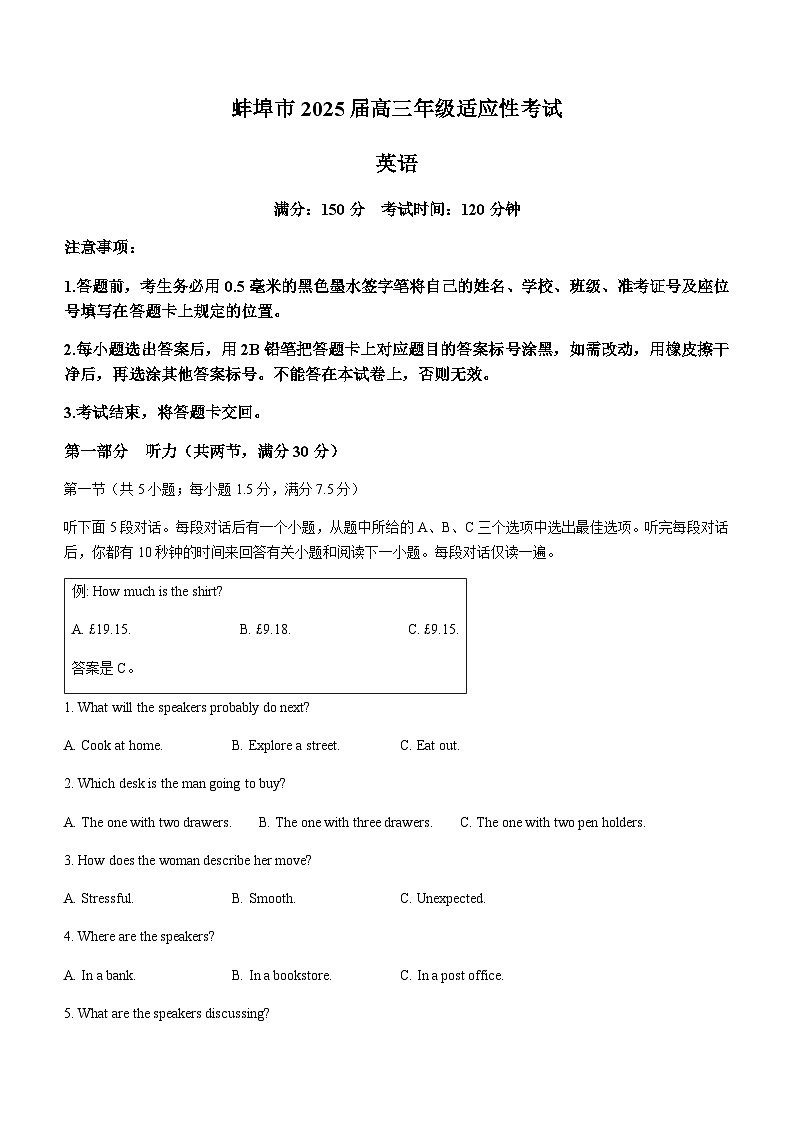 蚌埠市 2025 届高三年级适应性考试

英语

满分：150 分　考试时间：120 分钟

注意事项：

1.答题前，考生务必用 0.5 毫米的黑色墨水签字笔将自己的姓名、学校、班级、准考证号及座位号填写在答题卡上规定的位置。

2.每小题选出答案后，用 2B 铅笔把答题卡上对应题目的答案标号涂黑，如需改动，用橡皮擦干净后，再选涂其他答案标号。不能答在本试卷上，否则无效。

3.考试结束，将答题卡交回。

第一部分　听力（共两节，满分 30 分）

第一节（共 5 小题；每小题 1.5 分，满分 7.5 分）

听下面 5 段对话。每段对话后有一个小题，从题中所给的 A、B、C 三个选项中选出最佳选项。听完每段对话后，你都有 10 秒钟的时间来回答有关小题和阅读下一小题。每段对话仅读一遍。

例: How much is the shirt?

A. £19.15.　　B. £9.18.　　C. £9.15.

答案是 C。

1. What will the speakers probably do next?

A. Cook at home.　　B. Explore a street.　　C. Eat out.

2. Which desk is the man going to buy?

A. The one with two drawers.　　B. The one with three drawers.　　C. The one with two pen holders.

3. How does the woman describe her move?

A. Stressful.　　B. Smooth.　　C. Unexpected.

4. Where are the speakers?

A. In a bank.　　B. In a bookstore.　　C. In a post office.

5. What are the speakers discussing?